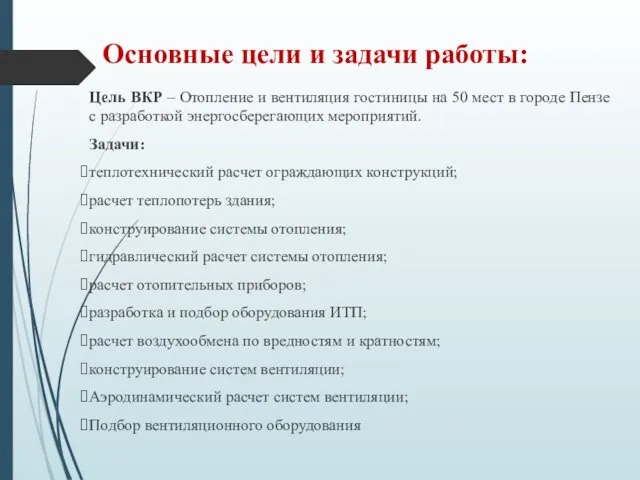 Основные цели и задачи работы:

Цель ВКР – Отопление и вентиляция гостиницы на 50 мест в городе Пензе с разработкой энергосберегающих мероприятий.

Задачи:

теплотехнический расчет ограждающих конструкций;

расчет теплопотерь здания;

конструирование системы отопления;

гидравлический расчет системы отопления;

расчет отопительных приборов;

разработка и подбор оборудования ИТП;

расчет воздухообмена по вредностям и кратностям;

конструирование систем вентиляции;

Аэродинамический расчет систем вентиляции;

Подбор вентиляционного оборудования